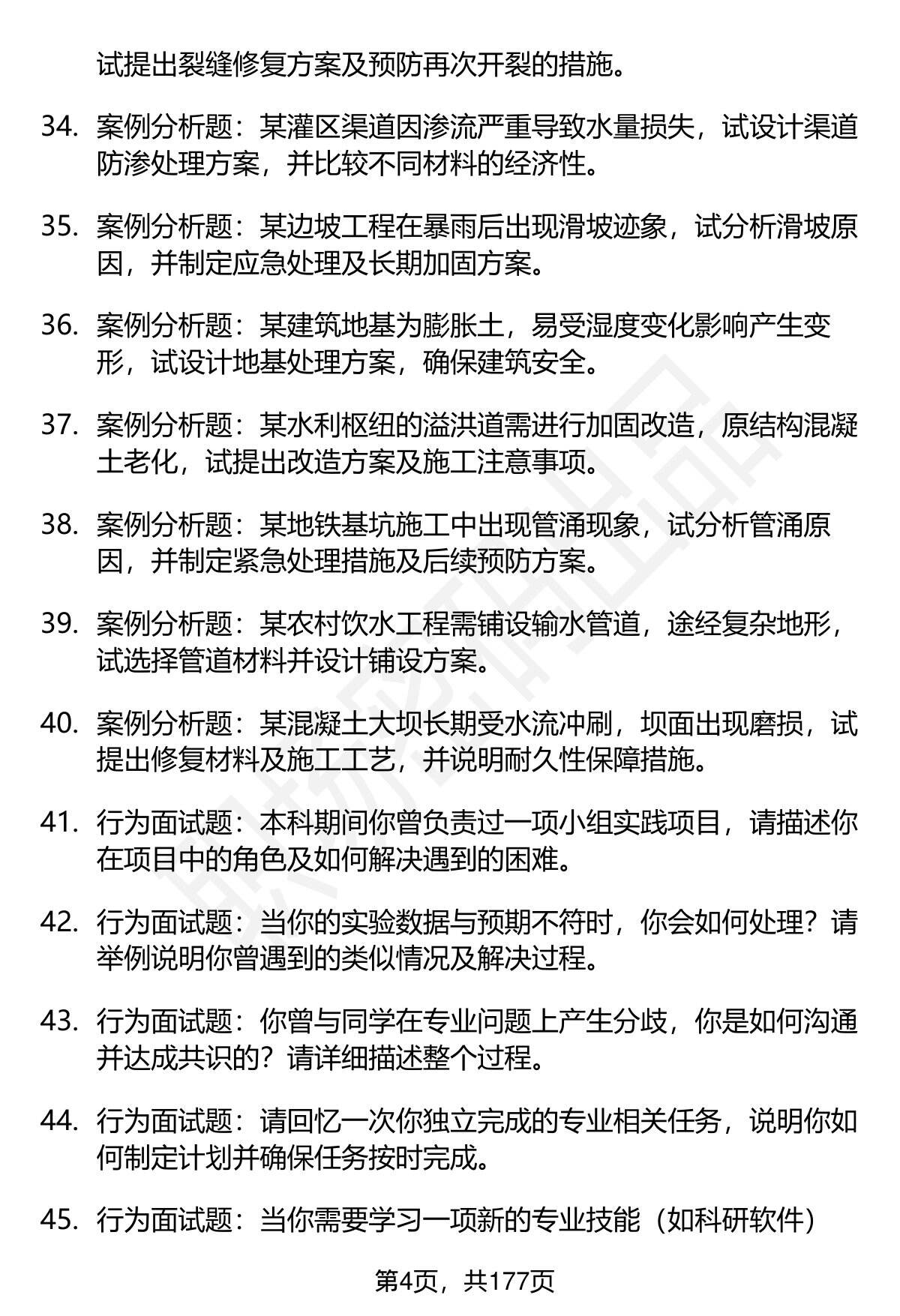 试提出裂缝修复方案及预防再次开裂的措施。

34. 案例分析题：某灌区渠道因渗流严重导致水量损失，试设计渠道防渗处理方案，并比较不同材料的经济性。

35. 案例分析题：某边坡工程在暴雨后出现滑坡迹象，试分析滑坡原因，并制定应急处理及长期加固方案。

36. 案例分析题：某建筑地基为膨胀土，易受湿度变化影响产生变形，试设计地基处理方案，确保建筑安全。

37. 案例分析题：某水利枢纽的溢洪道需进行加固改造，原结构混凝土老化，试提出改造方案及施工注意事项。

38. 案例分析题：某地铁基坑施工中出现管涌现象，试分析管涌原因，并制定紧急处理措施及后续预防方案。

39. 案例分析题：某农村饮水工程需铺设输水管道，途经复杂地形，试选择管道材料并设计铺设方案。

40. 案例分析题：某混凝土大坝长期受水流冲刷，坝面出现磨损，试提出修复材料及施工工艺，并说明耐久性保障措施。

41. 行为面试题：本科期间你曾负责过一项小组实践项目，请描述你在项目中的角色及如何解决遇到的困难。

42. 行为面试题：当你的实验数据与预期不符时，你会如何处理？请举例说明你曾遇到的类似情况及解决过程。

43. 行为面试题：你曾与同学在专业问题上产生分歧，你是如何沟通并达成共识的？请详细描述整个过程。

44. 行为面试题：请回忆一次你独立完成的专业相关任务，说明你如何制定计划并确保任务按时完成。

45. 行为面试题：当你需要学习一项新的专业技能（如科研软件）

第4页，共177页